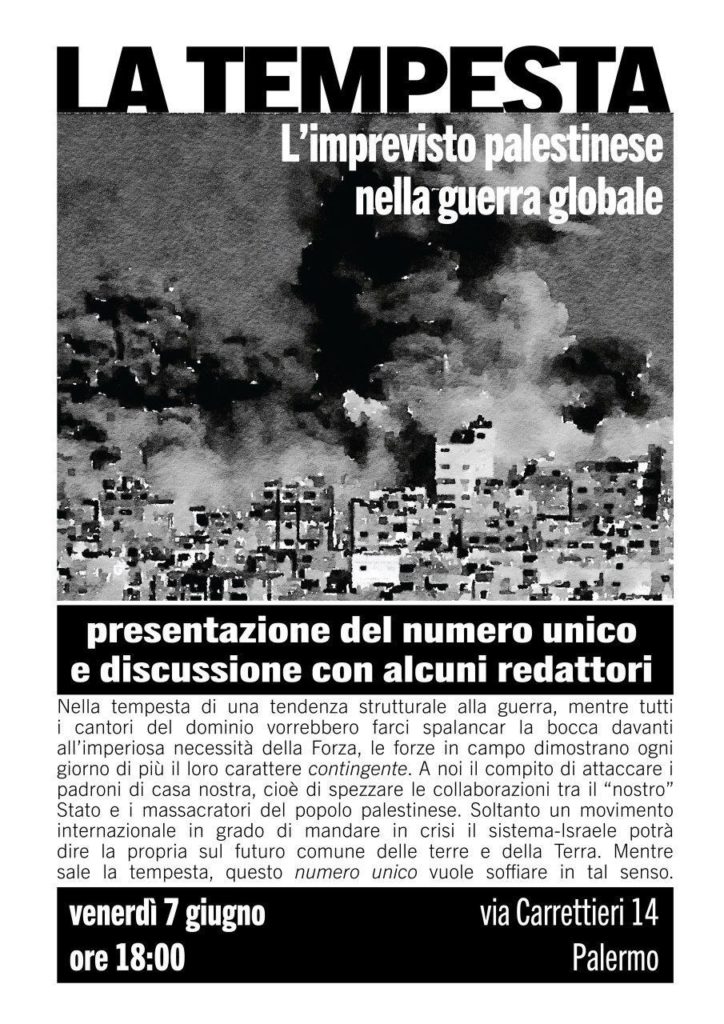 LA TEMPESTA

L'imprevisto palestinese
nella guerra globale

presentazione del numero unico
e discussione con alcuni redattori

Nella tempesta di una tendenza strutturale alla guerra, mentre tutti i cantori del dominio vorrebbero farci spalancar la bocca davanti all'imperiosa necessità della Forza, le forze in campo dimostrano ogni giorno di più il loro carattere contingente. A noi il compito di attaccare i padroni di casa nostra, cioè di spezzare le collaborazioni tra il "nostro" Stato e i massacratori del popolo palestinese. Soltanto un movimento internazionale in grado di mandare in crisi il sistema-Israele potrà dire la propria sul futuro comune delle terre e della Terra. Mentre sale la tempesta, questo numero unico vuole soffiare in tal senso.

venerdì 7 giugno
ore 18:00

via Carrettieri 14
Palermo